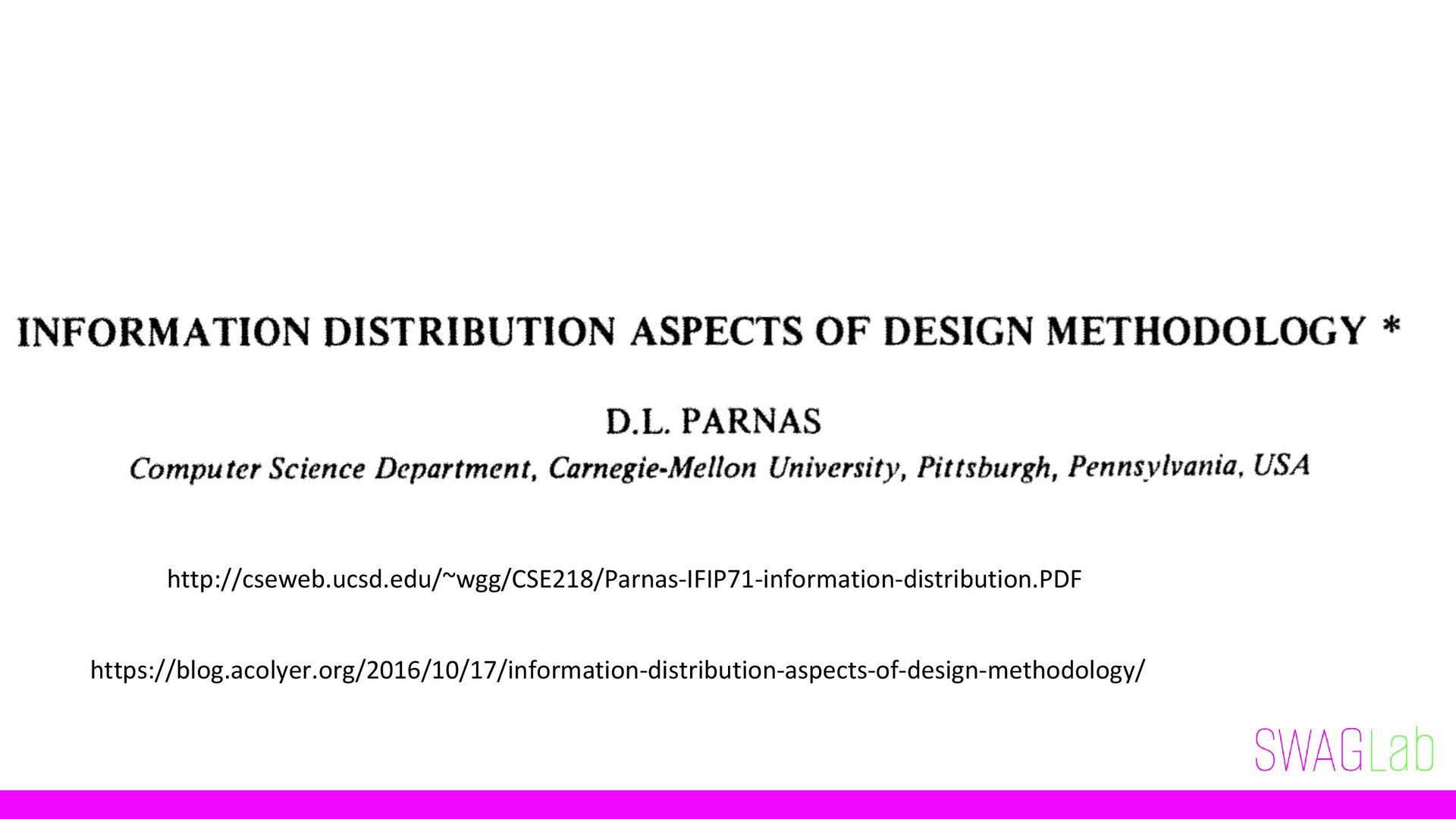 INFORMATION DISTRIBUTION ASPECTS OF DESIGN METHODOLOGY *

D.L. PARNAS

Computer Science Department, Carnegie-Mellon University, Pittsburgh, Pennsylvania, USA

http://cseweb.ucsd.edu/~wgg/CSE218/Parnas-IFIP71-information-distribution.PDF

https://blog.acolyer.org/2016/10/17/information-distribution-aspects-of-design-methodology/

SWAGLab